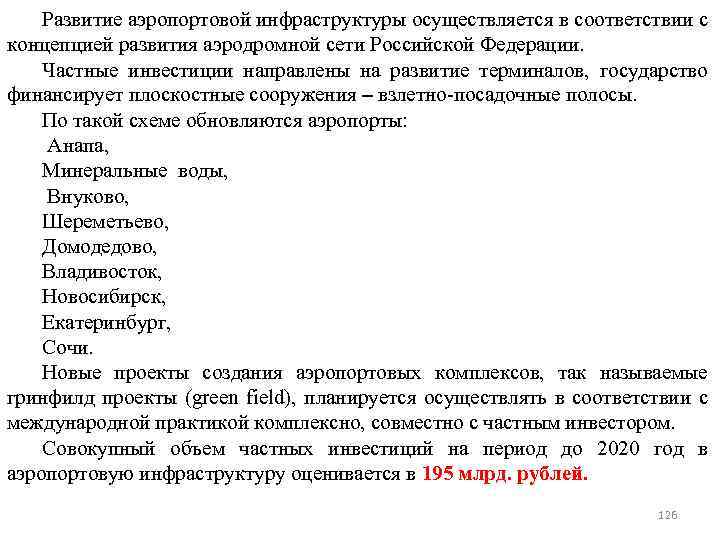 Развитие аэропортовой инфраструктуры осуществляется в соответствии с концепцией развития аэродромной сети Российской Федерации.

Частные инвестиции направлены на развитие терминалов, государство финансирует плоскостные сооружения – взлетно-посадочные полосы.

По такой схеме обновляются аэропорты:

Анапа,

Минеральные воды,

Внуково,

Шереметьево,

Домодедово,

Владивосток,

Новосибирск,

Екатеринбург,

Сочи.

Новые проекты создания аэропортовых комплексов, так называемые гринфилд проекты (green field), планируется осуществлять в соответствии с международной практикой комплексно, совместно с частным инвестором.

Совокупный объем частных инвестиций на период до 2020 год в аэропортовую инфраструктуру оценивается в 195 млрд. рублей.

126